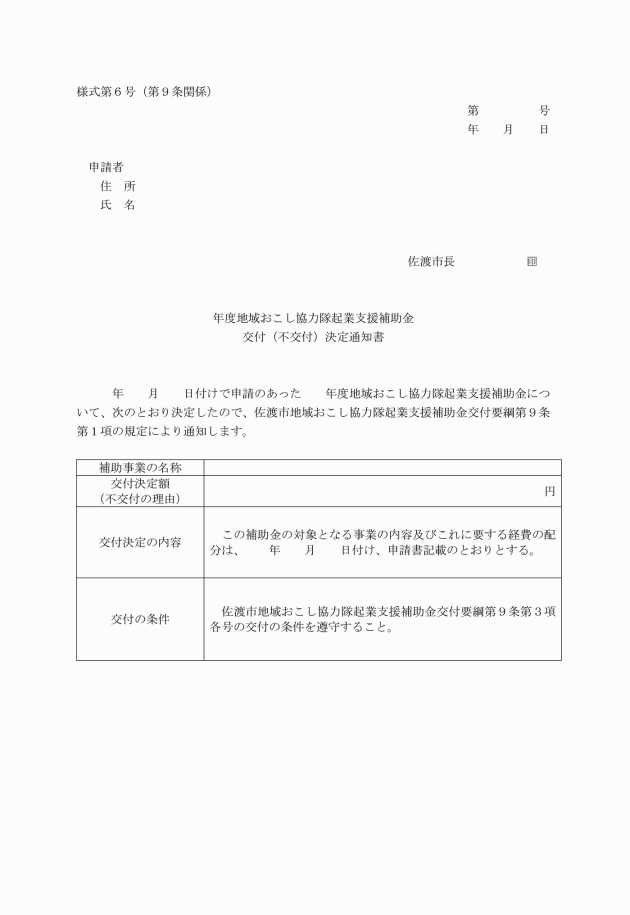 様式第６号（第９条関係）

第　　　　号
年　　月　　日

申請者
住　所
氏　名

佐渡市長　　　　　　㊞

年度地域おこし協力隊起業支援補助金
交付（不交付）決定通知書

年　　月　　日付けで申請のあった　　年度地域おこし協力隊起業支援補助金について、次のとおり決定したので、佐渡市地域おこし協力隊起業支援補助金交付要綱第９条第１項の規定により通知します。

| 補助事業の名称 | |
|---|---|
| 交付決定額（不交付の理由） | 円 |
| 交付決定の内容 | この補助金の対象となる事業の内容及びこれに要する経費の配分は、　　年　　月　　日付け、申請書記載のとおりとする。 |
| 交付の条件 | 佐渡市地域おこし協力隊起業支援補助金交付要綱第９条第３項各号の交付の条件を遵守すること。 |